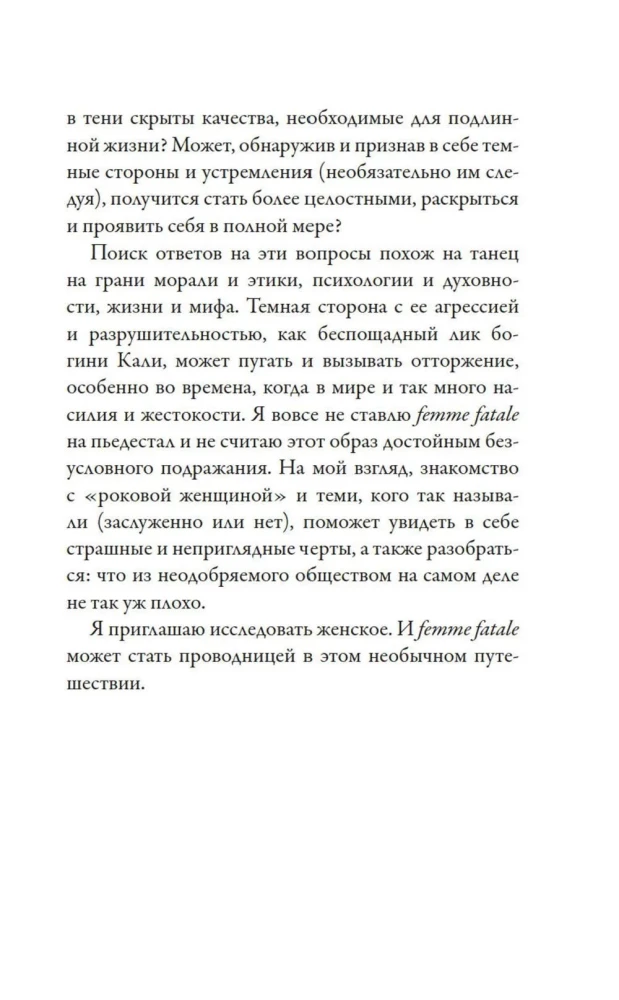 в тени скрыты качества, необходимые для подлинной жизни? Может, обнаружив и признав в себе темные стороны и устремления (необязательно им следуя), получится стать более целостными, раскрыться и проявить себя в полной мере?

Поиск ответов на эти вопросы похож на танец на грани морали и этики, психологии и духовности, жизни и мифа. Темная сторона с ее агрессией и разрушительностью, как беспощадный лик богини Кали, может пугать и вызывать отторжение, особенно во времена, когда в мире и так много насилия и жестокости. Я вовсе не ставлю femme fatale на пьедестал и не считаю этот образ достойным безусловного подражания. На мой взгляд, знакомство с «роковой женщиной» и теми, кого так называли (заслуженно или нет), поможет увидеть в себе страшные и неприглядные черты, а также разобраться: что из неодобряемого обществом на самом деле не так уж плохо.

Я приглашаю исследовать женское. И femme fatale может стать проводницей в этом необычном путешествии.